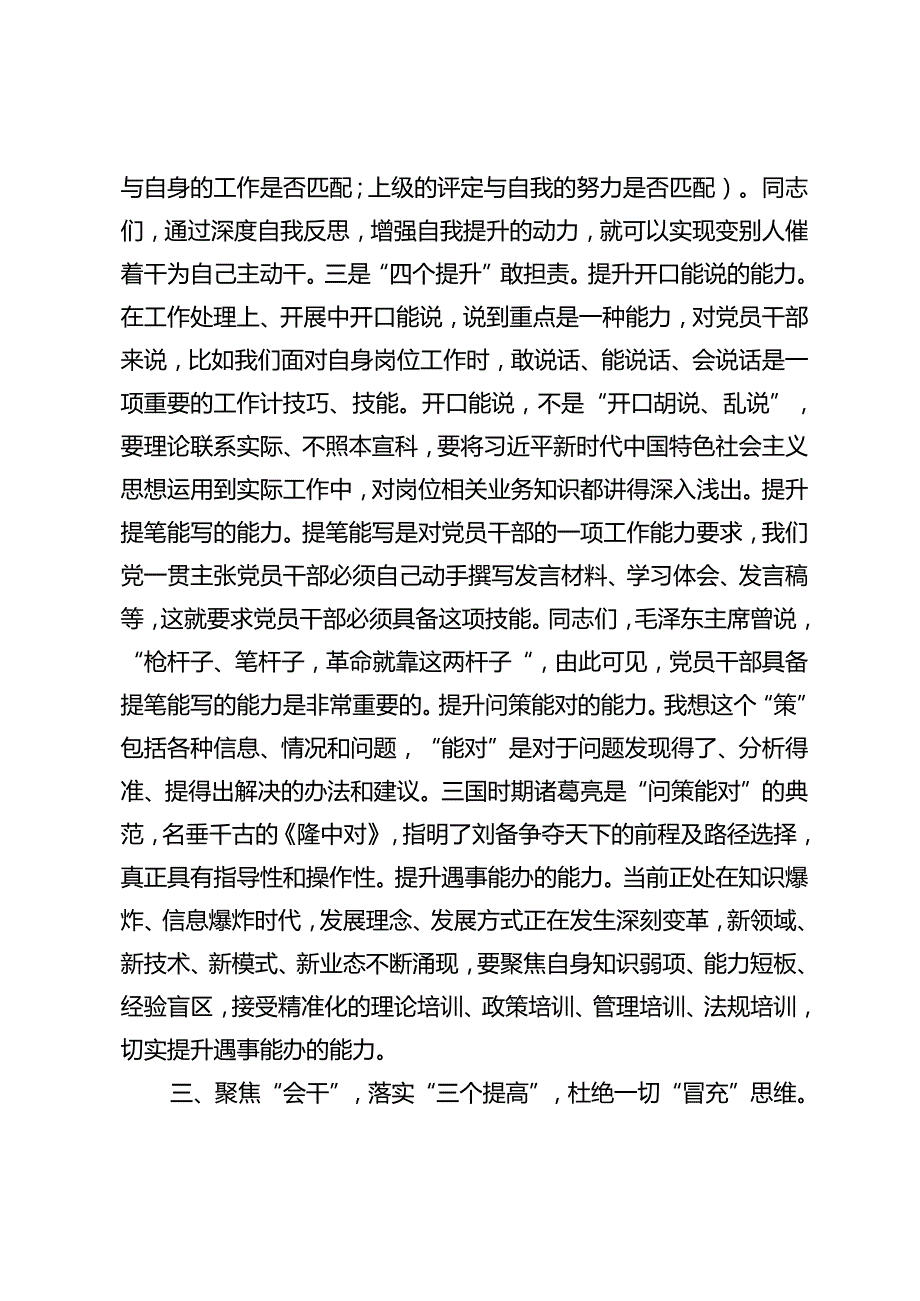 与自身的工作是否匹配；上级的评定与自我的努力是否匹配）。同志们，通过深度自我反思，增强自我提升的动力，就可以实现变别人催着干为自己主动干。三是“四个提升”敢担责。提升开口能说的能力。在工作处理上、开展中开口能说，说到重点是一种能力，对党员干部来说，比如我们面对自身岗位工作时，敢说话、能说话、会说话是一项重要的工作计技巧、技能。开口能说，不是“开口胡说、乱说”，要理论联系实际、不照本宣科，要将习近平新时代中国特色社会主义思想运用到实际工作中，对岗位相关业务知识都讲得深入浅出。提升提笔能写的能力。提笔能写是对党员干部的一项工作能力要求，我们党一贯主张党员干部必须自己动手撰写发言材料、学习体会、发言稿等，这就要求党员干部必须具备这项技能。同志们，毛泽东主席曾说，“枪杆子、笔杆子，革命就靠这两杆子“，由此可见，党员干部具备提笔能写的能力是非常重要的。提升问策能对的能力。我想这个“策”包括各种信息、情况和问题，“能对”是对于问题发现得了、分析得准、提得出解决的办法和建议。三国时期诸葛亮是“问策能对”的典范，名垂千古的《隆中对》，指明了刘备争夺天下的前程及路径选择，真正具有指导性和操作性。提升遇事能办的能力。当前正处在知识爆炸、信息爆炸时代，发展理念、发展方式正在发生深刻变革，新领域、新技术、新模式、新业态不断涌现，要聚焦自身知识弱项、能力短板、经验盲区，接受精准化的理论培训、政策培训、管理培训、法规培训，切实提升遇事能办的能力。

三、聚焦“会干”，落实“三个提高”，杜绝一切“冒充”思维。